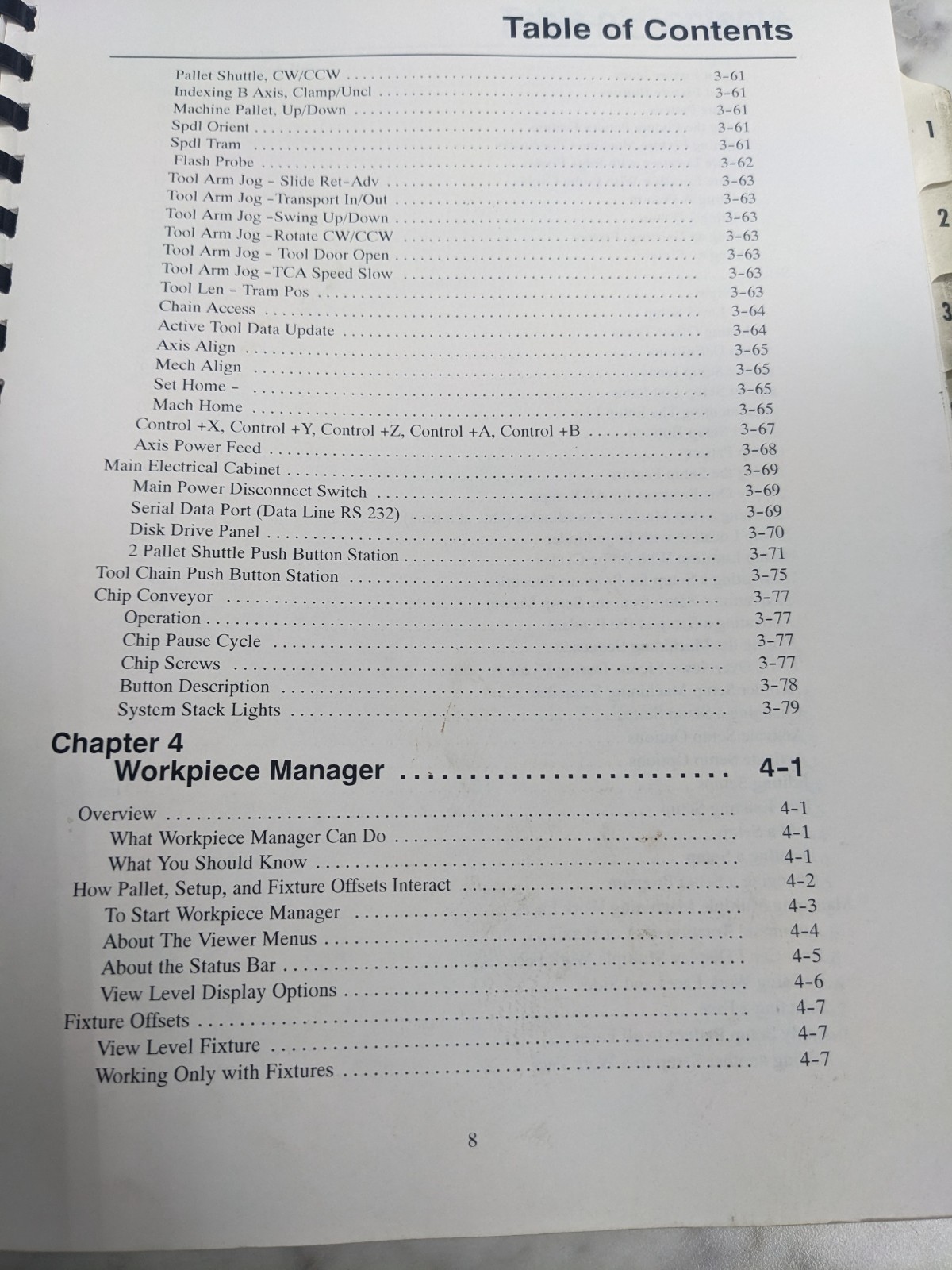 Table of Contents

Pallet Shuttle, CW/CCW 3-61
Indexing B Axis, Clamp/Uncl 3-61
Machine Pallet, Up/Down 3-61
Spdl Orient 3-61
Spdl Tram 3-61
Flash Probe 3-62
Tool Arm Jog - Slide Ret-Adv 3-63
Tool Arm Jog -Transport In/Out 3-63
Tool Arm Jog -Swing Up/Down 3-63
Tool Arm Jog -Rotate CW/CCW 3-63
Tool Arm Jog - Tool Door Open 3-63
Tool Arm Jog -TCA Speed Slow 3-63
Tool Len - Tram Pos 3-63
Chain Access 3-64
Active Tool Data Update 3-64
Axis Align 3-65
Mech Align 3-65
Set Home - 3-65
Mach Home 3-65
Control +X, Control +Y, Control +Z, Control +A, Control +B 3-67
Axis Power Feed 3-68
Main Electrical Cabinet 3-69
Main Power Disconnect Switch 3-69
Serial Data Port (Data Line RS 232) 3-69
Disk Drive Panel 3-70
2 Pallet Shuttle Push Button Station 3-71
Tool Chain Push Button Station 3-75
Chip Conveyor 3-77
Operation 3-77
Chip Pause Cycle 3-77
Chip Screws 3-77
Button Description 3-78
System Stack Lights 3-79

Chapter 4
Workpiece Manager 4-1

Overview 4-1
What Workpiece Manager Can Do 4-1
What You Should Know 4-1
How Pallet, Setup, and Fixture Offsets Interact 4-2
To Start Workpiece Manager 4-3
About The Viewer Menus 4-4
About the Status Bar 4-5
View Level Display Options 4-6
Fixture Offsets 4-7
View Level Fixture 4-7
Working Only with Fixtures 4-7

8

1
2
3